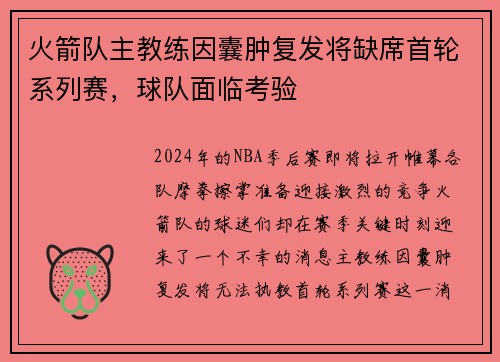 火箭队主教练因囊肿复发将缺席首轮系列赛，球队面临考验

2024年的NBA季后赛即将拉开帷幕各队摩拳擦掌准备迎接激烈的竞争火箭队的球迷们却在赛季关键时刻迎来了一个不幸的消息主教练因囊肿复发将无法执教首轮系列赛这一消